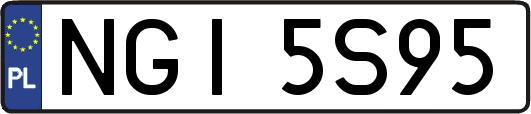 PL
NGI 5S95